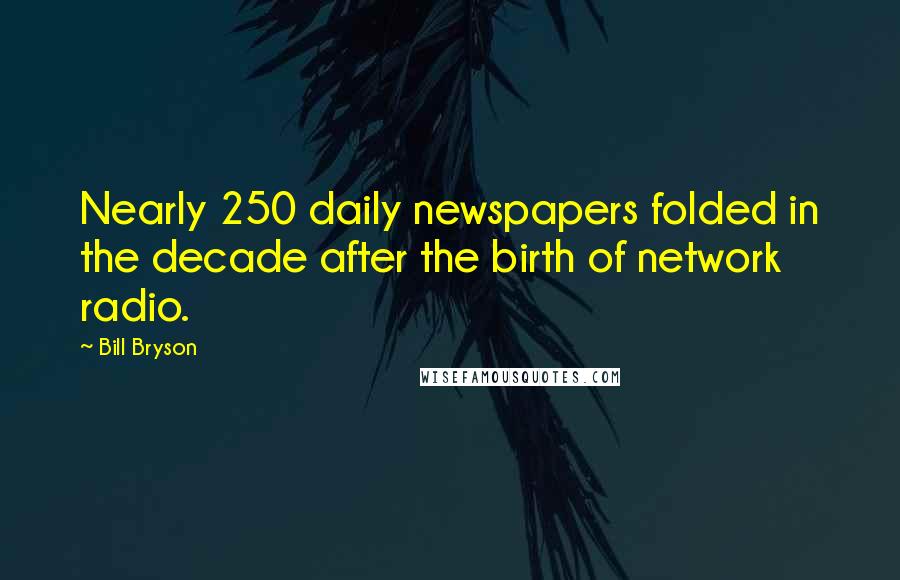 Nearly 250 daily newspapers folded in the decade after the birth of network radio.

~ Bill Bryson

WISEFAMOUSQUOTES.COM